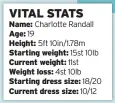 VITAL STATS
Name: Charlotte Randall
Age: 19
Height: 5ft 10in/1.78m
Starting weight: 15st 10lb
Current weight: 11st
Weight loss: 4st 10lb
Starting dress size: 18/20
Current dress size: 10/12